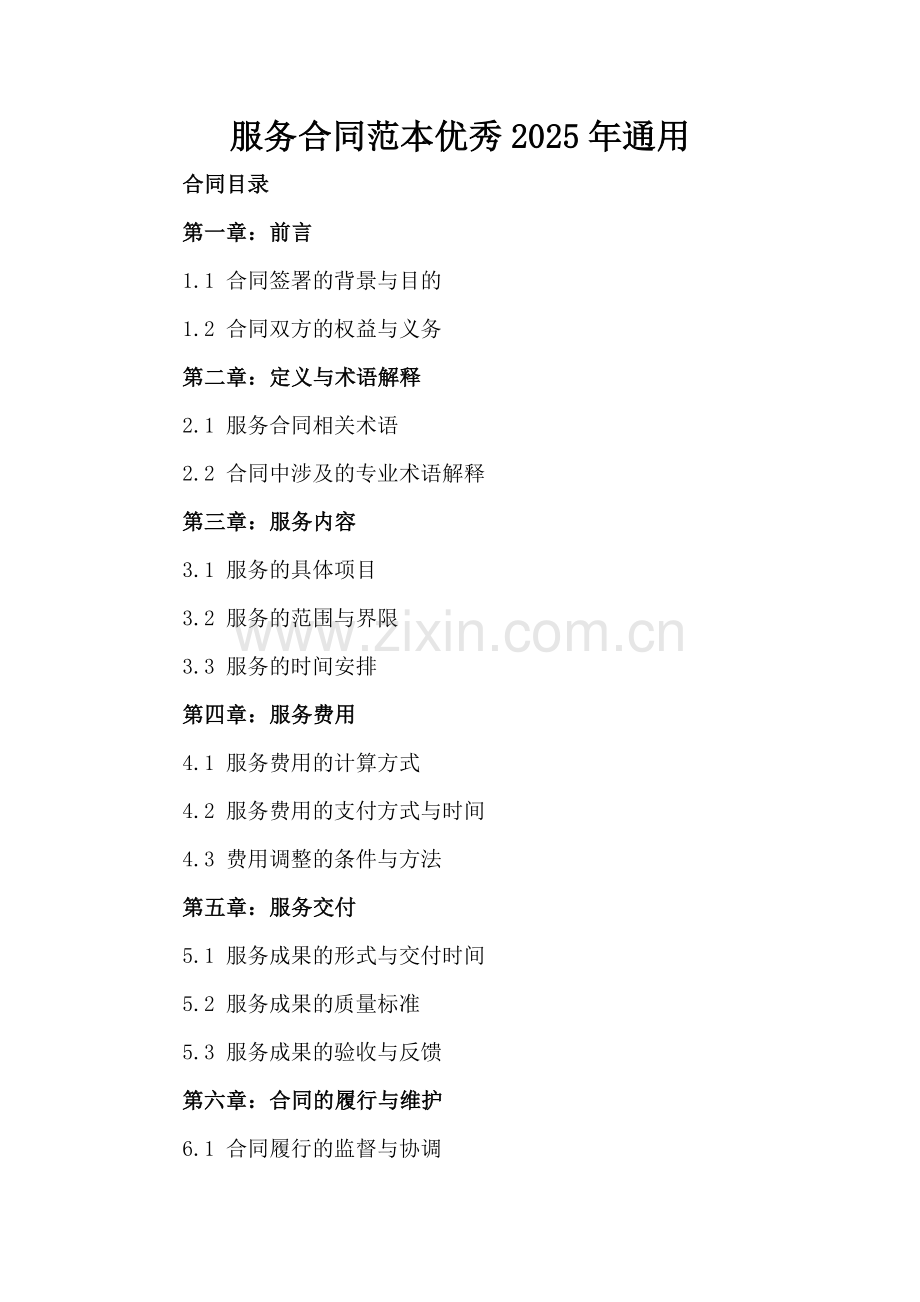 服务合同范本优秀2025年通用

合同目录

第一章：前言

1.1 合同签署的背景与目的

1.2 合同双方的权益与义务

第二章：定义与术语解释

2.1 服务合同相关术语

2.2 合同中涉及的专业术语解释

第三章：服务内容

3.1 服务的具体项目

3.2 服务的范围与界限

3.3 服务的时间安排

第四章：服务费用

4.1 服务费用的计算方式

4.2 服务费用的支付方式与时间

4.3 费用调整的条件与方法

第五章：服务交付

5.1 服务成果的形式与交付时间

5.2 服务成果的质量标准

5.3 服务成果的验收与反馈

第六章：合同的履行与维护

6.1 合同履行的监督与协调

www.zixin.com.cn